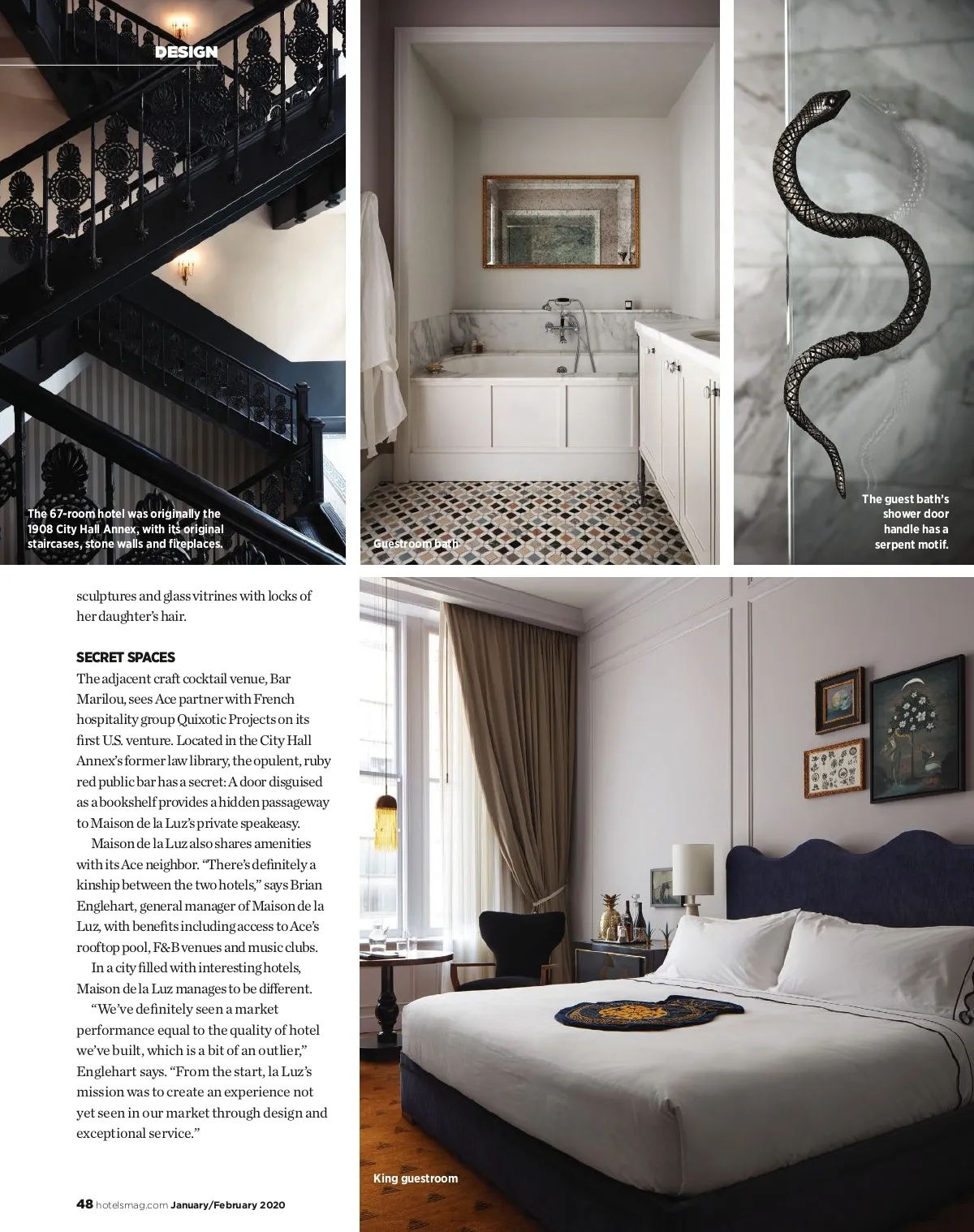 DESIGN

The 67-room hotel was originally the 1908 City Hall Annex, with its original staircases, stone walls and fireplaces.

Guestroom bath

The guest bath's shower door handle has a serpent motif.

sculptures and glass vitrines with locks of her daughter's hair.

SECRET SPACES

The adjacent craft cocktail venue, Bar Marilou, sees Ace partner with French hospitality group Quixotic Projects on its first U.S. venture. Located in the City Hall Annex's former law library, the opulent, ruby red public bar has a secret: A door disguised as a bookshelf provides a hidden passageway to Maison de la Luz's private speakeasy.

Maison de la Luz also shares amenities with its Ace neighbor. "There's definitely a kinship between the two hotels," says Brian Englehart, general manager of Maison de la Luz, with benefits including access to Ace's rooftop pool, F&B venues and music clubs.

In a city filled with interesting hotels, Maison de la Luz manages to be different.

"We've definitely seen a market performance equal to the quality of hotel we've built, which is a bit of an outlier," Englehart says. "From the start, la Luz's mission was to create an experience not yet seen in our market through design and exceptional service."

King guestroom

48 hotelsmag.com January/February 2020